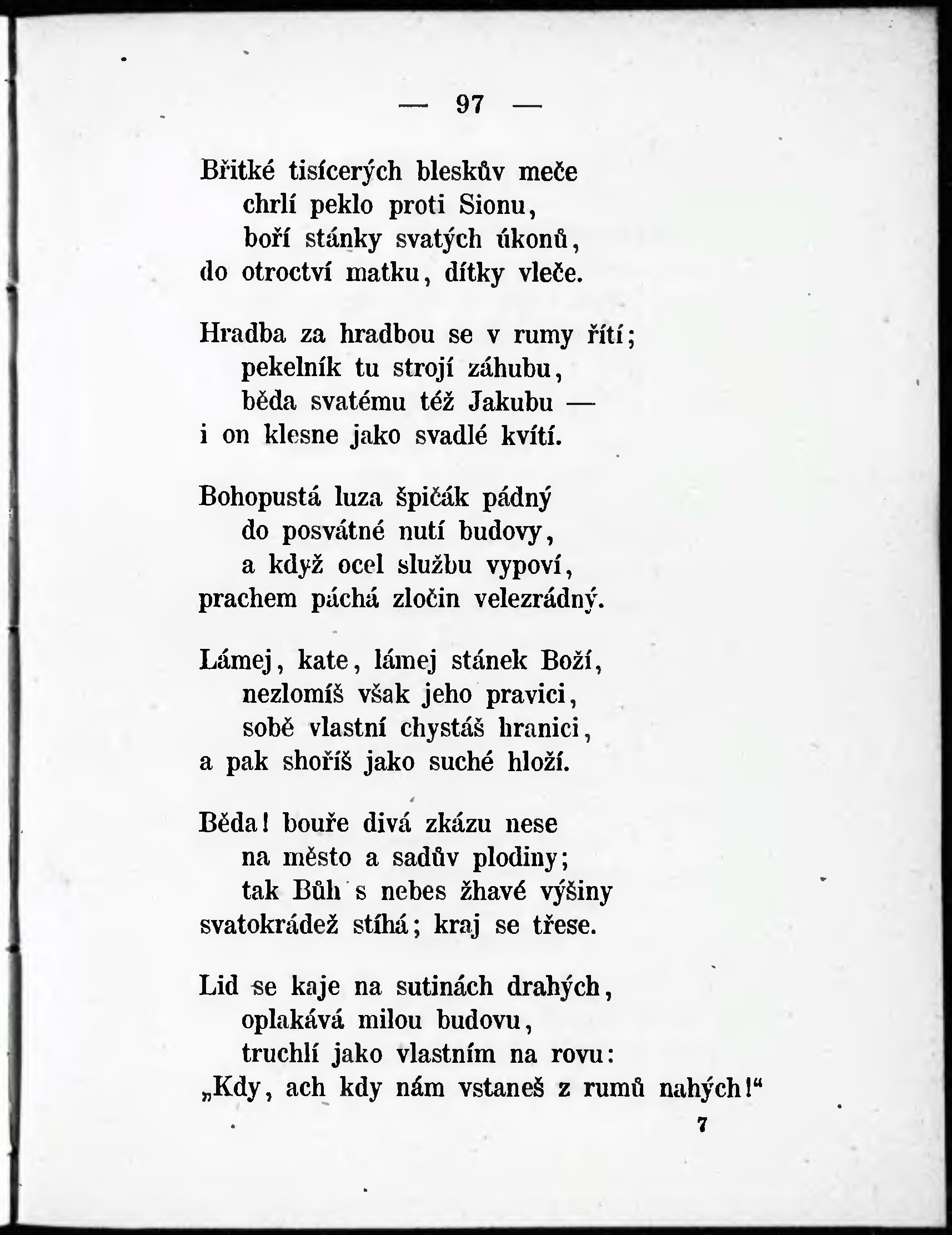 — 97 —

Břitké tisícerých bleskův meče
chrlí peklo proti Sionu,
boří stánky svatých úkonů,
do otroctví matku, dítky vleče.

Hradba za hradbou se v rumy řítí;
pekelník tu strojí záhubu,
běda svatému též Jakubu —
i on klesne jako svadlé kvítí.

Bohopustá luza špičák pádný
do posvátné nutí budovy,
a když ocel službu vypoví,
prachem páchá zločin velezrádný.

Lámej, kate, lámej stánek Boží,
nezlomíš však jeho pravici,
sobě vlastní chystáš hranici,
a pak shoříš jako suché hloží.

Běda! bouře divá zkázu nese
na město a sadův plodiny;
tak Bůh s nebes žhavé výšiny
svatokrádež stíhá; kraj se třese.

Lid se kaje na sutinách drahých,
oplakává milou budovu,
truchlí jako vlastním na rovu:
„Kdy, ach kdy nám vstaneš z rumů nahých!“

7